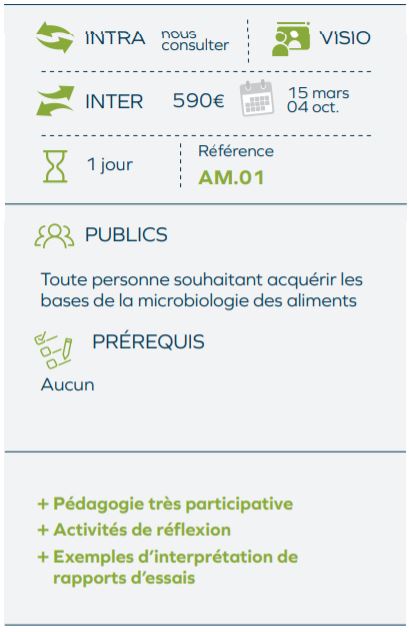 INTRA nous consulter

VISIO

INTER 590€

15 mars
04 oct.

1 jour

Référence
AM.01

PUBLICS

Toute personne souhaitant acquérir les bases de la microbiologie des aliments

PRÉREQUIS

Aucun

+ Pédagogie très participative
+ Activités de réflexion
+ Exemples d'interprétation de rapports d'essais